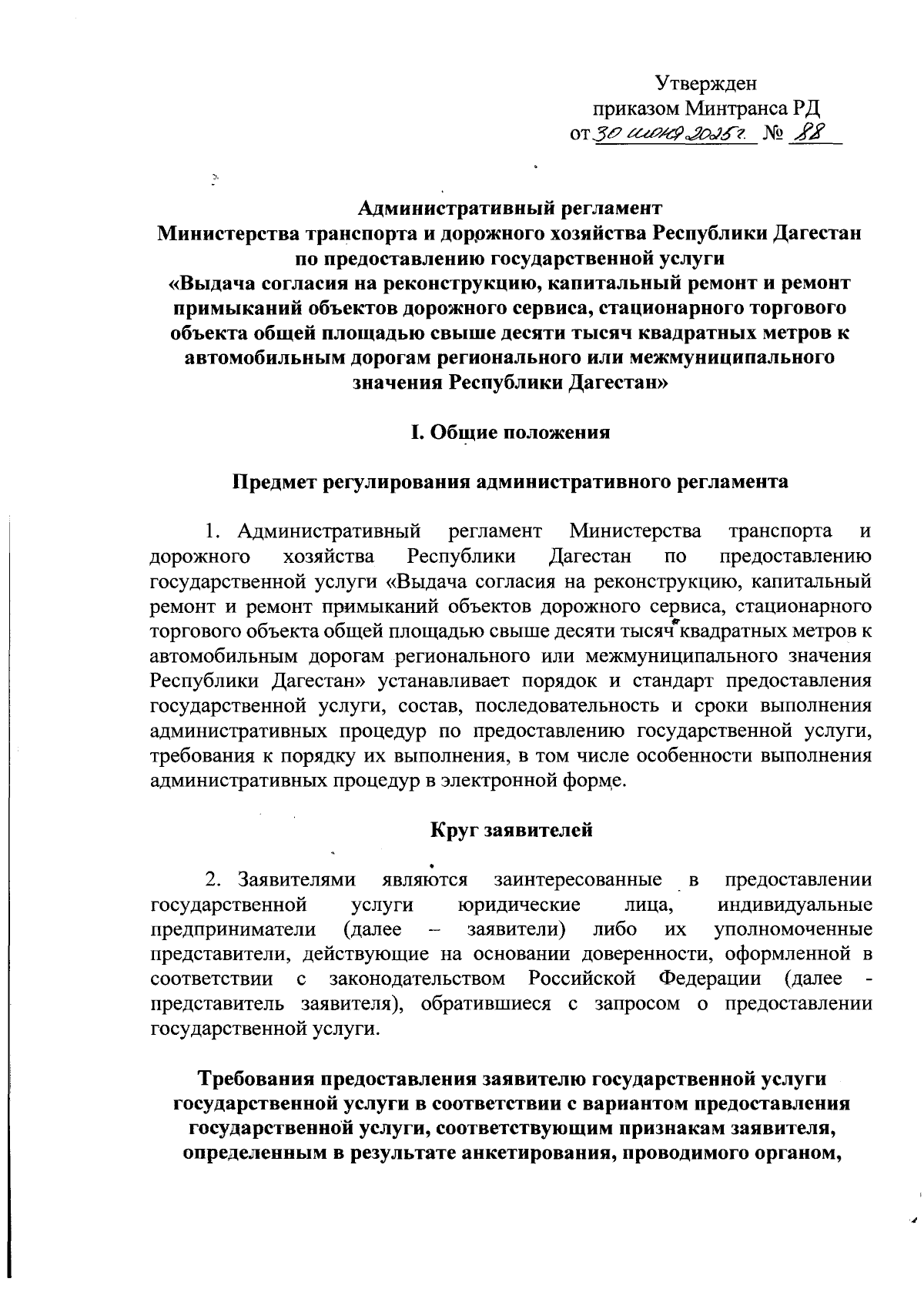 Утвержден
приказом Минтранса РД
от 30 июня 2025 г. № 88

Административный регламент
Министерства транспорта и дорожного хозяйства Республики Дагестан
по предоставлению государственной услуги
«Выдача согласия на реконструкцию, капитальный ремонт и ремонт примыканий объектов дорожного сервиса, стационарного торгового объекта общей площадью свыше десяти тысяч квадратных метров к автомобильным дорогам регионального или межмуниципального значения Республики Дагестан»

I. Общие положения

Предмет регулирования административного регламента

1. Административный регламент Министерства транспорта и дорожного хозяйства Республики Дагестан по предоставлению государственной услуги «Выдача согласия на реконструкцию, капитальный ремонт и ремонт примыканий объектов дорожного сервиса, стационарного торгового объекта общей площадью свыше десяти тысяч квадратных метров к автомобильным дорогам регионального или межмуниципального значения Республики Дагестан» устанавливает порядок и стандарт предоставления государственной услуги, состав, последовательность и сроки выполнения административных процедур по предоставлению государственной услуги, требования к порядку их выполнения, в том числе особенности выполнения административных процедур в электронной форме.

Круг заявителей

2. Заявителями являются заинтересованные в предоставлении государственной услуги юридические лица, индивидуальные предприниматели (далее – заявители) либо их уполномоченные представители, действующие на основании доверенности, оформленной в соответствии с законодательством Российской Федерации (далее - представитель заявителя), обратившиеся с запросом о предоставлении государственной услуги.

Требования предоставления заявителю государственной услуги государственной услуги в соответствии с вариантом предоставления государственной услуги, соответствующим признакам заявителя, определенным в результате анкетирования, проводимого органом,